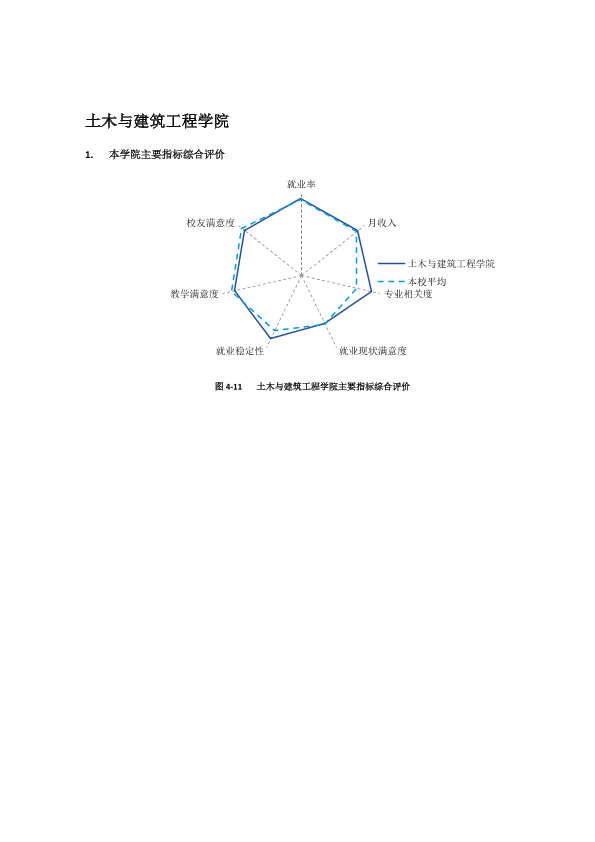 土木与建筑工程学院

1. 本学院主要指标综合评价

就业率

月收入

专业相关度

就业现状满意度

就业稳定性

教学满意度

校友满意度

土木与建筑工程学院

本校平均

图4-11 土木与建筑工程学院主要指标综合评价